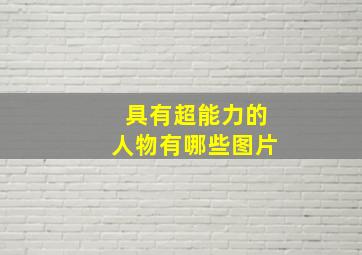 具有超能力的
人物有哪些图片